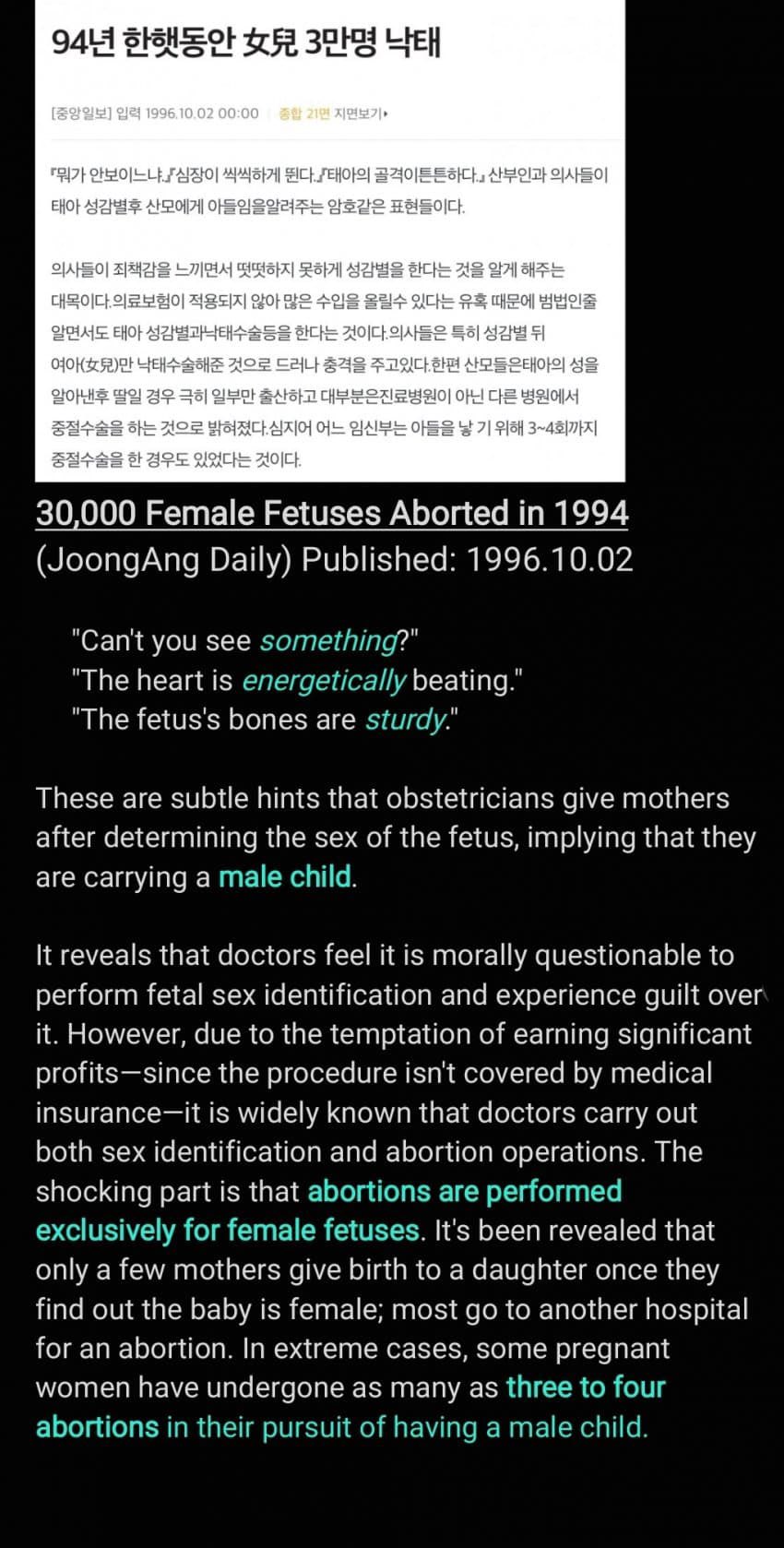 94년 한햇동안 女兒 3만명 낙태

[중앙일보] 입력 1996.10.02 00:00 | 종합 21면 지면보기▸

『뭐가 안보이느냐.』『심장이 씩씩하게 뛴다.』『태아의 골격이튼튼하다.』 산부인과 의사들이 태아 성감별후 산모에게 아들임을알려주는 암호같은 표현들이다.

의사들이 죄책감을 느끼면서 떳떳하지 못하게 성감별을 한다는 것을 알게 해주는 대목이다.의료보험이 적용되지 않아 많은 수입을 올릴수 있다는 유혹 때문에 범법인줄 알면서도 태아 성감별과낙태수술등을 한다는 것이다.의사들은 특히 성감별 뒤 여아(女兒)만 낙태수술해준 것으로 드러나 충격을 주고있다.한편 산모들은태아의 성을 알아낸후 딸일 경우 극히 일부만 출산하고 대부분은진료병원이 아닌 다른 병원에서 중절수술을 하는 것으로 밝혀졌다.심지어 어느 임신부는 아들을 낳 기 위해 3~4회까지 중절수술을 한 경우도 있었다는 것이다.

30,000 Female Fetuses Aborted in 1994
(JoongAng Daily) Published: 1996.10.02

"Can't you see something?"
"The heart is energetically beating."
"The fetus's bones are sturdy."

These are subtle hints that obstetricians give mothers after determining the sex of the fetus, implying that they are carrying a male child.

It reveals that doctors feel it is morally questionable to perform fetal sex identification and experience guilt over it. However, due to the temptation of earning significant profits—since the procedure isn't covered by medical insurance—it is widely known that doctors carry out both sex identification and abortion operations. The shocking part is that abortions are performed exclusively for female fetuses. It's been revealed that only a few mothers give birth to a daughter once they find out the baby is female; most go to another hospital for an abortion. In extreme cases, some pregnant women have undergone as many as three to four abortions in their pursuit of having a male child.